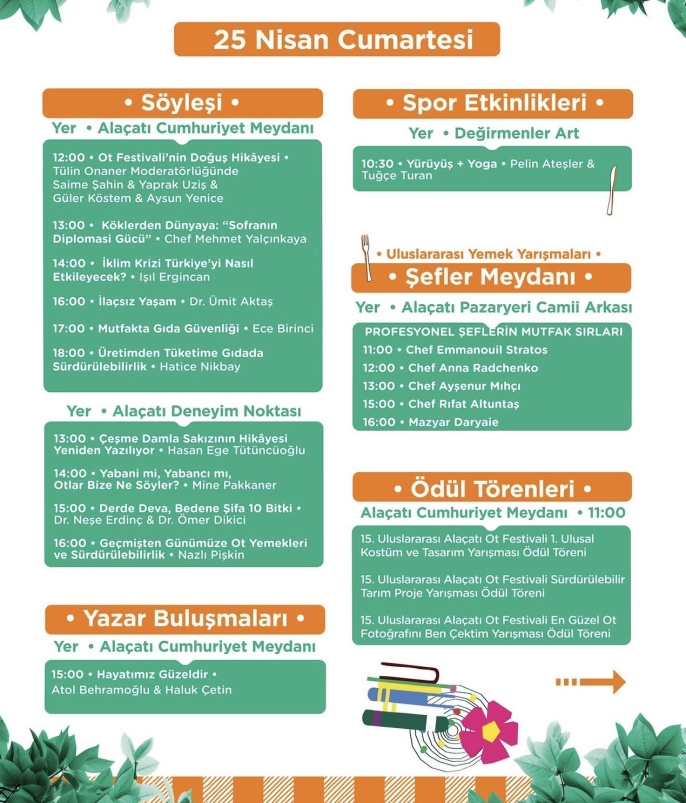 25 Nisan Cumartesi

• Söyleşi •

Yer • Alaçatı Cumhuriyet Meydanı

12:00 • Ot Festivali'nin Doğuş Hikâyesi • Tülin Onaner Moderatörlüğünde Saime Şahin & Yaprak Uziş & Güler Köstem & Aysun Yenice

13:00 • Köklerden Dünyaya: "Sofranın Diplomasi Gücü" • Chef Mehmet Yalçınkaya

14:00 • İklim Krizi Türkiye'yi Nasıl Etkileyecek? • Işıl Ergincan

16:00 • İlaçsız Yaşam • Dr. Ümit Aktaş

17:00 • Mutfakta Gıda Güvenliği • Ece Birinci

18:00 • Üretimden Tüketime Gıdada Sürdürülebilirlik • Hatice Nikbay

Yer • Alaçatı Deneyim Noktası

13:00 • Çeşme Damla Sakızının Hikâyesi Yeniden Yazılıyor • Hasan Ege Tütüncüoğlu

14:00 • Yabani mi, Yabancı mı, Otlar Bize Ne Söyler? • Mine Pakkaner

15:00 • Derde Deva, Bedene Şifa 10 Bitki • Dr. Neşe Erdinç & Dr. Ömer Dikici

16:00 • Geçmişten Günümüze Ot Yemekleri ve Sürdürülebilirlik • Nazlı Pişkin

• Yazar Buluşmaları •

Yer • Alaçatı Cumhuriyet Meydanı

15:00 • Hayatımız Güzeldir • Atol Behramoğlu & Haluk Çetin

• Spor Etkinlikleri •

Yer • Değirmenler Art

10:30 • Yürüyüş + Yoga • Pelin Ateşler & Tuğçe Turan

• Uluslararası Yemek Yarışmaları •

• Şefler Meydanı •

Yer • Alaçatı Pazaryeri Camii Arkası

PROFESYONEL ŞEFLERİN MUTFAK SIRLARI
11:00 • Chef Emmanouil Stratos
12:00 • Chef Anna Radchenko
13:00 • Chef Ayşenur Mıhçı
15:00 • Chef Rıfat Altuntaş
16:00 • Mazyar Daryaie

• Ödül Törenleri •

Alaçatı Cumhuriyet Meydanı • 11:00

15. Uluslararası Alaçatı Ot Festivali 1. Ulusal Kostüm ve Tasarım Yarışması Ödül Töreni

15. Uluslararası Alaçatı Ot Festivali Sürdürülebilir Tarım Proje Yarışması Ödül Töreni

15. Uluslararası Alaçatı Ot Festivali En Güzel Ot Fotoğrafını Ben Çektim Yarışması Ödül Töreni